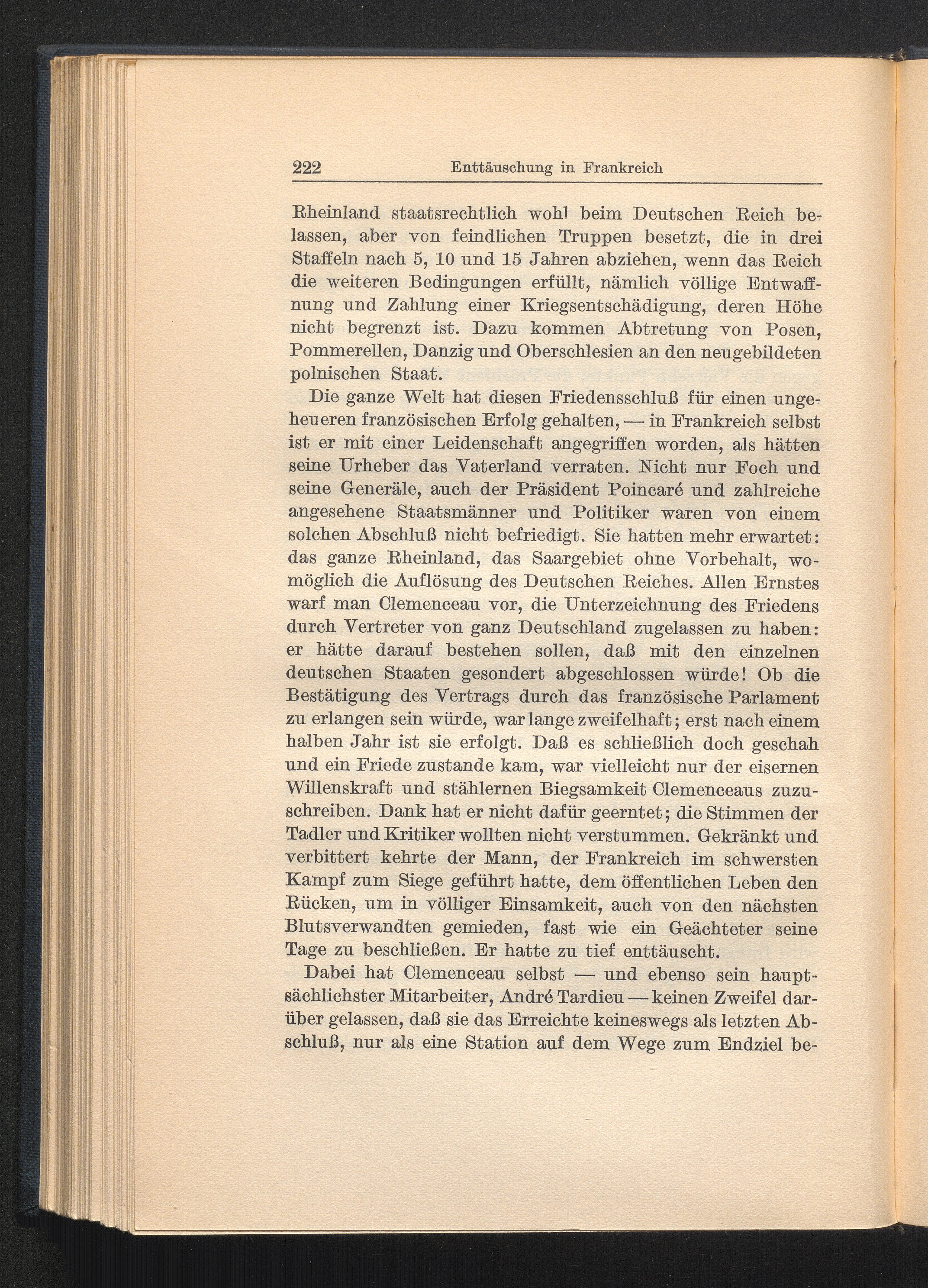 222 Enttäuschung in Frankreich

Rheinland staatsrechtlich wohl beim Deutschen Reich belassen, aber von feindlichen Truppen besetzt, die in drei Staffeln nach 5, 10 und 15 Jahren abziehen, wenn das Reich die weiteren Bedingungen erfüllt, nämlich völlige Entwaffnung und Zahlung einer Kriegsentschädigung, deren Höhe nicht begrenzt ist. Dazu kommen Abtretung von Posen, Pommerellen, Danzig und Oberschlesien an den neugebildeten polnischen Staat.

Die ganze Welt hat diesen Friedensschluß für einen ungeheueren französischen Erfolg gehalten, — in Frankreich selbst ist er mit einer Leidenschaft angegriffen worden, als hätten seine Urheber das Vaterland verraten. Nicht nur Foch und seine Generäle, auch der Präsident Poincaré und zahlreiche angesehene Staatsmänner und Politiker waren von einem solchen Abschluß nicht befriedigt. Sie hatten mehr erwartet: das ganze Rheinland, das Saargebiet ohne Vorbehalt, womöglich die Auflösung des Deutschen Reiches. Allen Ernstes warf man Clemenceau vor, die Unterzeichnung des Friedens durch Vertreter von ganz Deutschland zugelassen zu haben: er hätte darauf bestehen sollen, daß mit den einzelnen deutschen Staaten gesondert abgeschlossen würde! Ob die Bestätigung des Vertrags durch das französische Parlament zu erlangen sein würde, war lange zweifelhaft; erst nach einem halben Jahr ist sie erfolgt. Daß es schließlich doch geschah und ein Friede zustande kam, war vielleicht nur der eisernen Willenskraft und stählernen Biegsamkeit Clemenceaus zuzuschreiben. Dank hat er nicht dafür geerntet; die Stimmen der Tadler und Kritiker wollten nicht verstummen. Gekränkt und verbittert kehrte der Mann, der Frankreich im schwersten Kampf zum Siege geführt hatte, dem öffentlichen Leben den Rücken, um in völliger Einsamkeit, auch von den nächsten Blutsverwandten gemieden, fast wie ein Geächteter seine Tage zu beschließen. Er hatte zu tief enttäuscht.

Dabei hat Clemenceau selbst — und ebenso sein hauptsächlichster Mitarbeiter, André Tardieu — keinen Zweifel darüber gelassen, daß sie das Erreichte keineswegs als letzten Abschluß, nur als eine Station auf dem Wege zum Endziel be-